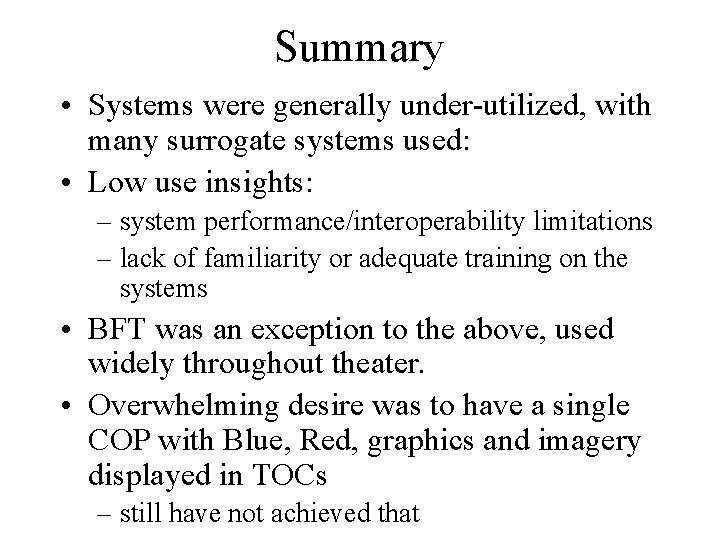 Summary

• Systems were generally under-utilized, with many surrogate systems used:

• Low use insights:

– system performance/interoperability limitations

– lack of familiarity or adequate training on the systems

• BFT was an exception to the above, used widely throughout theater.

• Overwhelming desire was to have a single COP with Blue, Red, graphics and imagery displayed in TOCs

– still have not achieved that